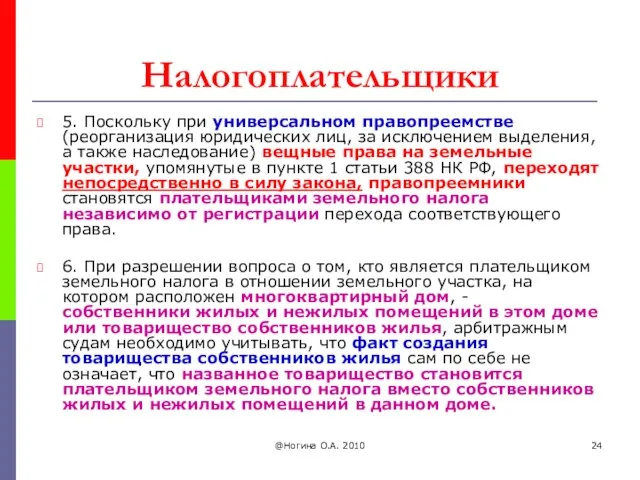 Налогоплательщики

5. Поскольку при универсальном правопреемстве (реорганизация юридических лиц, за исключением выделения, а также наследование) вещные права на земельные участки, упомянутые в пункте 1 статьи 388 НК РФ, переходят непосредственно в силу закона, правопреемники становятся плательщиками земельного налога независимо от регистрации перехода соответствующего права.

6. При разрешении вопроса о том, кто является плательщиком земельного налога в отношении земельного участка, на котором расположен многоквартирный дом, - собственники жилых и нежилых помещений в этом доме или товарищество собственников жилья, арбитражным судам необходимо учитывать, что факт создания товарищества собственников жилья сам по себе не означает, что названное товарищество становится плательщиком земельного налога вместо собственников жилых и нежилых помещений в данном доме.

@Ногина О.А. 2010

24